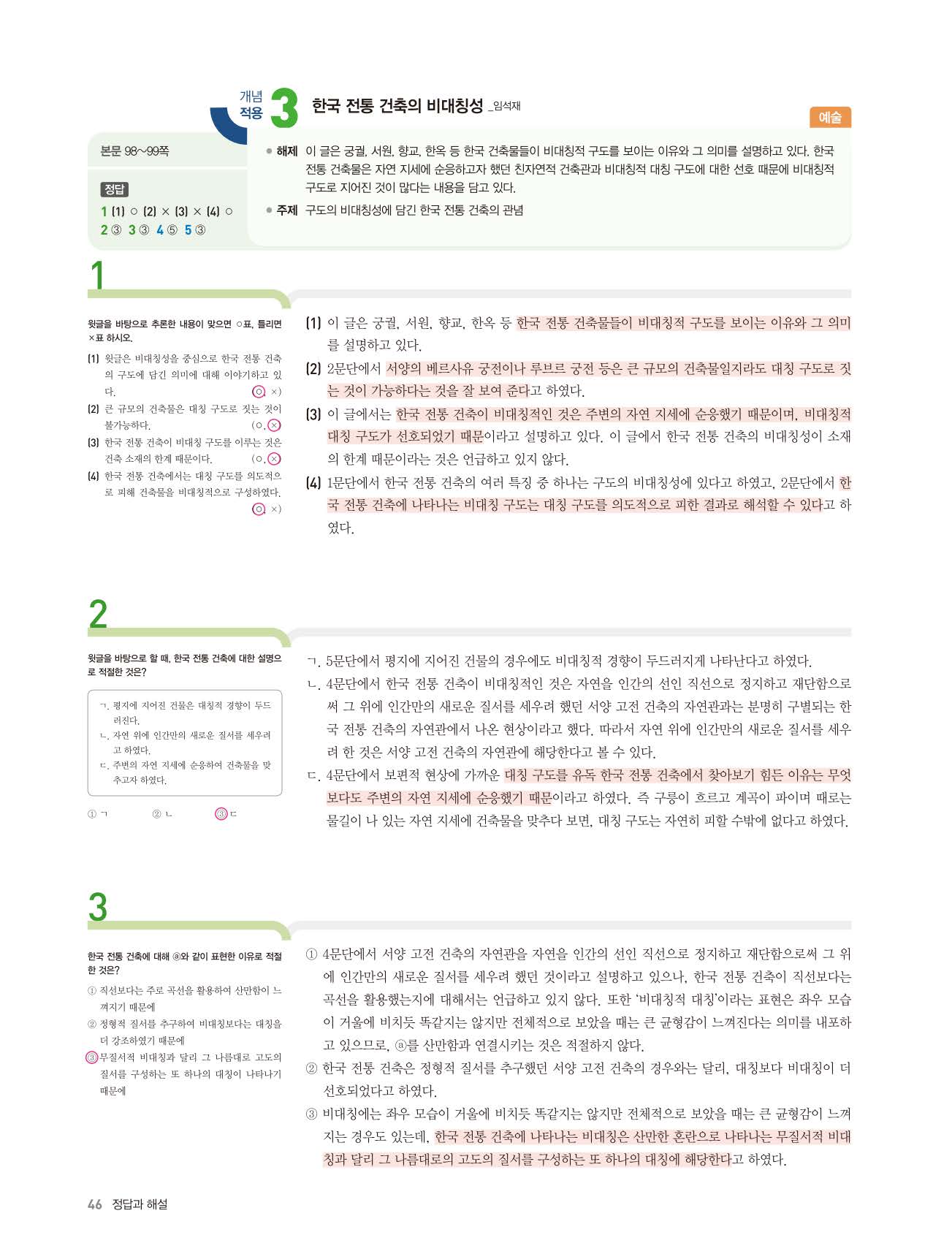 개념 적용 3 한국 전통 건축의 비대칭성 _임석재

예술

본문 98~99쪽

정답

1 (1) ○ (2) × (3) × (4) ○
2 ③ 3 ③ 4 ⑤ 5 ③

● 해제 이 글은 궁궐, 서원, 향교, 한옥 등 한국 건축물들이 비대칭적 구도를 보이는 이유와 그 의미를 설명하고 있다. 한국 전통 건축물은 자연 지세에 순응하고자 했던 친자연적 건축관과 비대칭적 대칭 구도에 대한 선호 때문에 비대칭적 구도로 지어진 것이 많다는 내용을 담고 있다.

● 주제 구도의 비대칭성에 담긴 한국 전통 건축의 관념

1

윗글을 바탕으로 추론한 내용이 맞으면 ○표, 틀리면 ×표 하시오.

(1) 윗글은 비대칭성을 중심으로 한국 전통 건축의 구도에 담긴 의미에 대해 이야기하고 있다. (○, ×)
(2) 큰 규모의 건축물은 대칭 구도로 짓는 것이 불가능하다. (○, ×)
(3) 한국 전통 건축이 비대칭 구도를 이루는 것은 건축 소재의 한계 때문이다. (○, ×)
(4) 한국 전통 건축에서는 대칭 구도를 의도적으로 피해 건축물을 비대칭적으로 구성하였다. (○, ×)

(1) 이 글은 궁궐, 서원, 향교, 한옥 등 한국 전통 건축물들이 비대칭적 구도를 보이는 이유와 그 의미를 설명하고 있다.
(2) 2문단에서 서양의 베르사유 궁전이나 루브르 궁전 등은 큰 규모의 건축물일지라도 대칭 구도로 짓는 것이 가능하다는 것을 잘 보여 준다고 하였다.
(3) 이 글에서는 한국 전통 건축이 비대칭적인 것은 주변의 자연 지세에 순응했기 때문이며, 비대칭적 대칭 구도가 선호되었기 때문이라고 설명하고 있다. 이 글에서 한국 전통 건축의 비대칭성이 소재의 한계 때문이라는 것은 언급하고 있지 않다.
(4) 1문단에서 한국 전통 건축의 여러 특징 중 하나는 구도의 비대칭성에 있다고 하였고, 2문단에서 한국 전통 건축에 나타나는 비대칭 구도는 대칭 구도를 의도적으로 피한 결과로 해석할 수 있다고 하였다.

2

윗글을 바탕으로 할 때, 한국 전통 건축에 대한 설명으로 적절한 것은?

ㄱ. 평지에 지어진 건물은 대칭적 경향이 두드러진다.
ㄴ. 자연 위에 인간만의 새로운 질서를 세우려고 하였다.
ㄷ. 주변의 자연 지세에 순응하여 건축물을 맞추고자 하였다.

① ㄱ ② ㄴ ③ ㄷ

ㄱ. 5문단에서 평지에 지어진 건물의 경우에도 비대칭적 경향이 두드러지게 나타난다고 하였다.
ㄴ. 4문단에서 한국 전통 건축이 비대칭적인 것은 자연을 인간의 선인 직선으로 정지하고 재단함으로써 그 위에 인간만의 새로운 질서를 세우려 했던 서양 고전 건축의 자연관과는 분명히 구별되는 한국 전통 건축의 자연관에서 나온 현상이라고 했다. 따라서 자연 위에 인간만의 새로운 질서를 세우려 한 것은 서양 고전 건축의 자연관에 해당한다고 볼 수 있다.
ㄷ. 4문단에서 보편적 현상에 가까운 대칭 구도를 유독 한국 전통 건축에서 찾아보기 힘든 이유는 무엇보다도 주변의 자연 지세에 순응했기 때문이라고 하였다. 즉 구릉이 흐르고 계곡이 파이며 때로는 물길이 나 있는 자연 지세에 건축물을 맞추다 보면, 대칭 구도는 자연히 피할 수밖에 없다고 하였다.

3

한국 전통 건축에 대해 ⓐ와 같이 표현한 이유로 적절한 것은?

① 직선보다는 주로 곡선을 활용하여 산만함이 느껴지기 때문에
② 정형적 질서를 추구하여 비대칭보다는 대칭을 더 강조하였기 때문에
③ 무질서적 비대칭과 달리 그 나름대로 고도의 질서를 구성하는 또 하나의 대칭이 나타나기 때문에

① 4문단에서 서양 고전 건축의 자연관을 자연을 인간의 선인 직선으로 정지하고 재단함으로써 그 위에 인간만의 새로운 질서를 세우려 했던 것이라고 설명하고 있으나, 한국 전통 건축이 직선보다는 곡선을 활용했는지에 대해서는 언급하고 있지 않다. 또한 '비대칭적 대칭'이라는 표현은 좌우 모습이 거울에 비치듯 똑같지는 않지만 전체적으로 보았을 때는 큰 균형감이 느껴진다는 의미를 내포하고 있으므로, ⓐ를 산만함과 연결시키는 것은 적절하지 않다.
② 한국 전통 건축은 정형적 질서를 추구했던 서양 고전 건축의 경우와는 달리, 대칭보다 비대칭이 더 선호되었다고 하였다.
③ 비대칭에는 좌우 모습이 거울에 비치듯 똑같지는 않지만 전체적으로 보았을 때는 큰 균형감이 느껴지는 경우도 있는데, 한국 전통 건축에 나타나는 비대칭은 산만한 혼란으로 나타나는 무질서적 비대칭과 달리 그 나름대로의 고도의 질서를 구성하는 또 하나의 대칭에 해당한다고 하였다.

46 정답과 해설